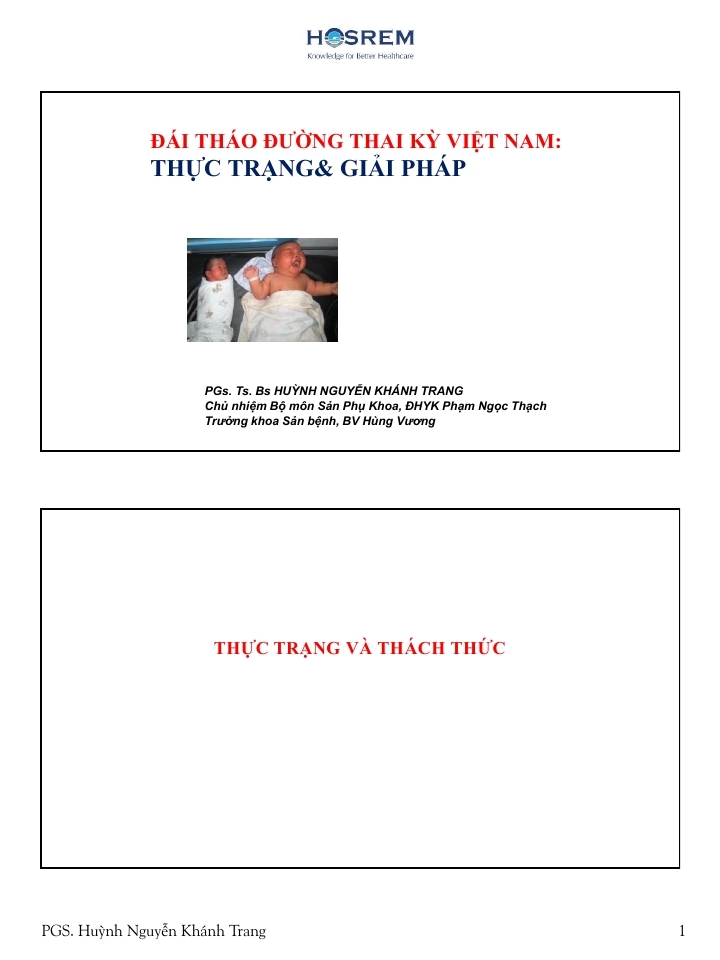 HOSREM
Knowledge for Better Healthcare

ĐÁI THÁO ĐƯỜNG THAI KỲ VIỆT NAM:
THỰC TRẠNG& GIẢI PHÁP

PGs. Ts. Bs HUỲNH NGUYỄN KHÁNH TRANG
Chủ nhiệm Bộ môn Sản Phụ Khoa, ĐHYK Phạm Ngọc Thạch
Trưởng khoa Sản bệnh, BV Hùng Vương

THỰC TRẠNG VÀ THÁCH THỨC

PGS. Huỳnh Nguyễn Khánh Trang

1